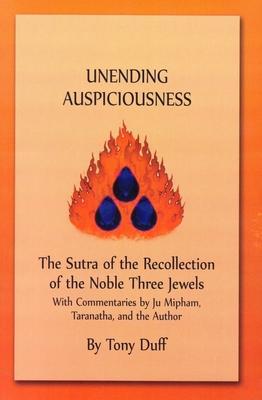 UNENDING AUSPICIOUSNESS

The Sutra of the Recollection of the Noble Three Jewels

With Commentaries by Ju Mipham, Taranatha, and the Author

By Tony Duff